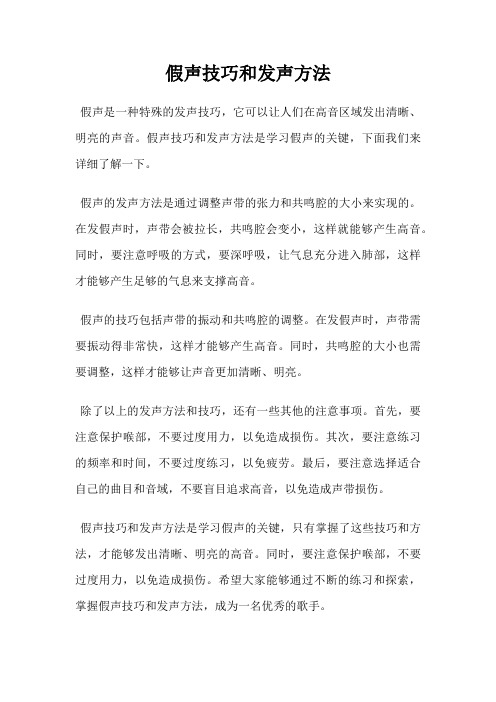 假声技巧和发声方法

假声是一种特殊的发声技巧，它可以让人们在高音区域发出清晰、明亮的声音。假声技巧和发声方法是学习假声的关键，下面我们来详细了解一下。

假声的发声方法是通过调整声带的张力和共鸣腔的大小来实现的。在发假声时，声带会被拉长，共鸣腔会变小，这样就能够产生高音。同时，要注意呼吸的方式，要深呼吸，让气息充分进入肺部，这样才能够产生足够的气息来支撑高音。

假声的技巧包括声带的振动和共鸣腔的调整。在发假声时，声带需要振动得非常快，这样才能够产生高音。同时，共鸣腔的大小也需要调整，这样才能够让声音更加清晰、明亮。

除了以上的发声方法和技巧，还有一些其他的注意事项。首先，要注意保护喉部，不要过度用力，以免造成损伤。其次，要注意练习的频率和时间，不要过度练习，以免疲劳。最后，要注意选择适合自己的曲目和音域，不要盲目追求高音，以免造成声带损伤。

假声技巧和发声方法是学习假声的关键，只有掌握了这些技巧和方法，才能够发出清晰、明亮的高音。同时，要注意保护喉部，不要过度用力，以免造成损伤。希望大家能够通过不断的练习和探索，掌握假声技巧和发声方法，成为一名优秀的歌手。